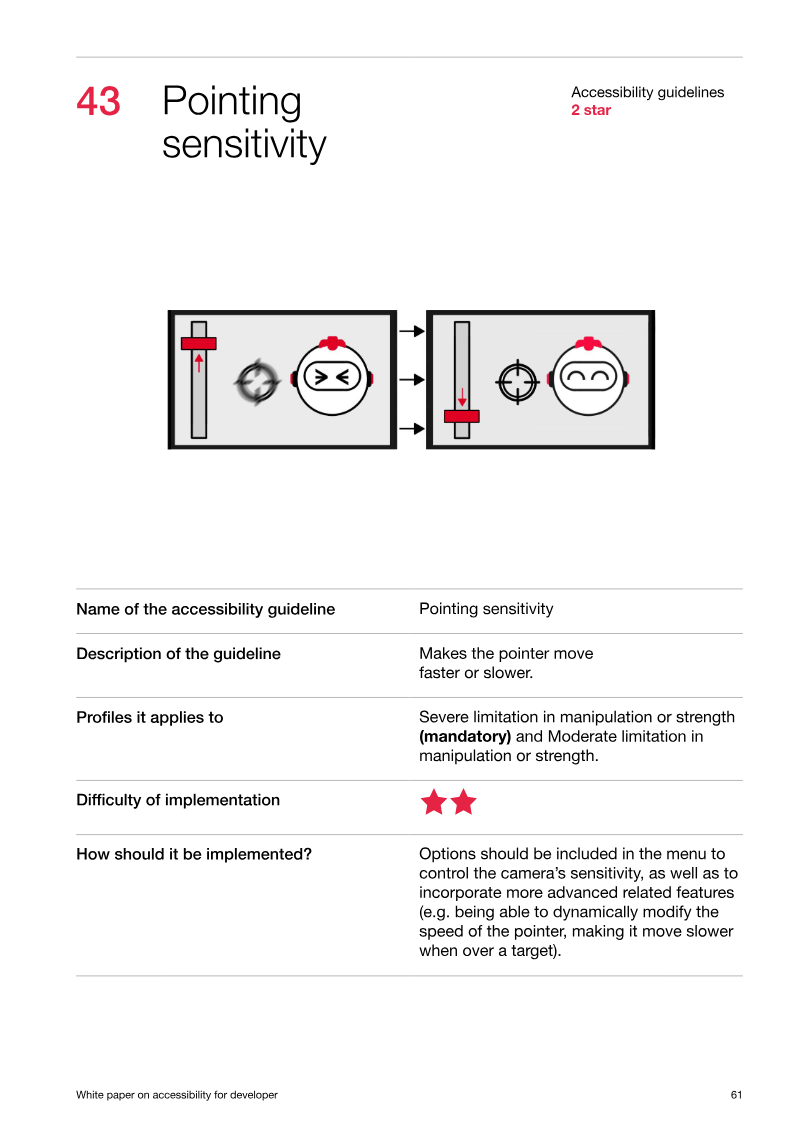 43 Pointing sensitivity

Accessibility guidelines
2 star

Name of the accessibility guideline
Pointing sensitivity

Description of the guideline
Makes the pointer move faster or slower.

Profiles it applies to
Severe limitation in manipulation or strength (mandatory) and Moderate limitation in manipulation or strength.

Difficulty of implementation

How should it be implemented?
Options should be included in the menu to control the camera's sensitivity, as well as to incorporate more advanced related features (e.g. being able to dynamically modify the speed of the pointer, making it move slower when over a target).

White paper on accessibility for developer
61